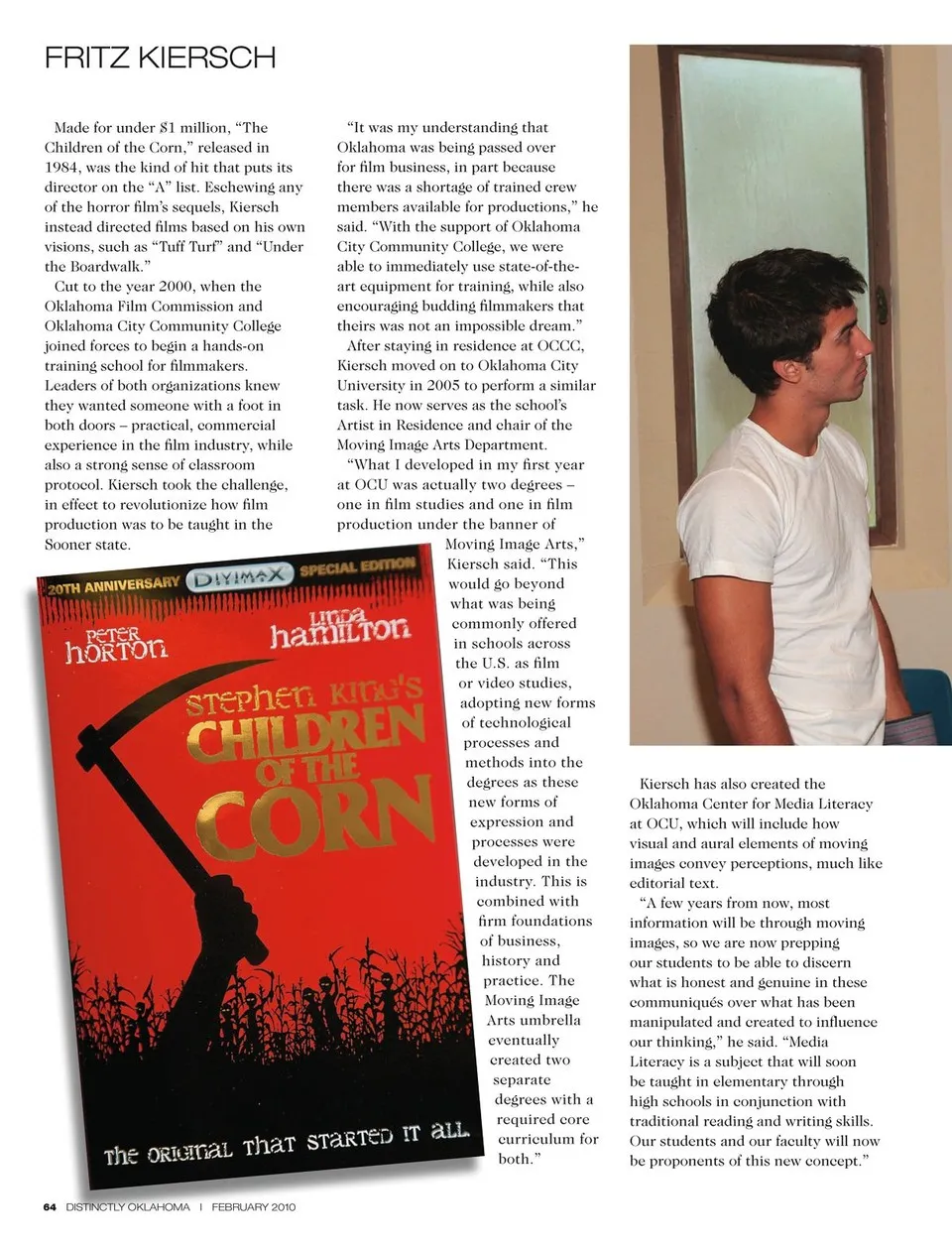 FRITZ KIERSCH

Made for under $1 million, "The Children of the Corn," released in 1984, was the kind of hit that puts its director on the "A" list. Eschewing any of the horror film's sequels, Kiersch instead directed films based on his own visions, such as "Tuff Turf" and "Under the Boardwalk."

Cut to the year 2000, when the Oklahoma Film Commission and Oklahoma City Community College joined forces to begin a hands-on training school for filmmakers. Leaders of both organizations knew they wanted someone with a foot in both doors – practical, commercial experience in the film industry, while also a strong sense of classroom protocol. Kiersch took the challenge, in effect to revolutionize how film production was to be taught in the Sooner state.

"It was my understanding that Oklahoma was being passed over for film business, in part because there was a shortage of trained crew members available for productions," he said. "With the support of Oklahoma City Community College, we were able to immediately use state-of-the-art equipment for training, while also encouraging budding filmmakers that theirs was not an impossible dream."

After staying in residence at OCCC, Kiersch moved on to Oklahoma City University in 2005 to perform a similar task. He now serves as the school's Artist in Residence and chair of the Moving Image Arts Department.

"What I developed in my first year at OCU was actually two degrees – one in film studies and one in film production under the banner of Moving Image Arts," Kiersch said. "This would go beyond what was being commonly offered in schools across the U.S. as film or video studies, adopting new forms of technological processes and methods into the degrees as these new forms of expression and processes were developed in the industry. This is combined with firm foundations of business, history and practice. The Moving Image Arts umbrella eventually created two separate degrees with a required core curriculum for both."

20TH ANNIVERSARY DIVIMAX SPECIAL EDITION
PETER HORTON
LINDA HAMILTON
STEPHEN KING'S
CHILDREN OF THE CORN
THE ORIGINAL THAT STARTED IT ALL

Kiersch has also created the Oklahoma Center for Media Literacy at OCU, which will include how visual and aural elements of moving images convey perceptions, much like editorial text.

"A few years from now, most information will be through moving images, so we are now prepping our students to be able to discern what is honest and genuine in these communiqués over what has been manipulated and created to influence our thinking," he said. "Media Literacy is a subject that will soon be taught in elementary through high schools in conjunction with traditional reading and writing skills. Our students and our faculty will now be proponents of this new concept."

64 DISTINCTLY OKLAHOMA | FEBRUARY 2010